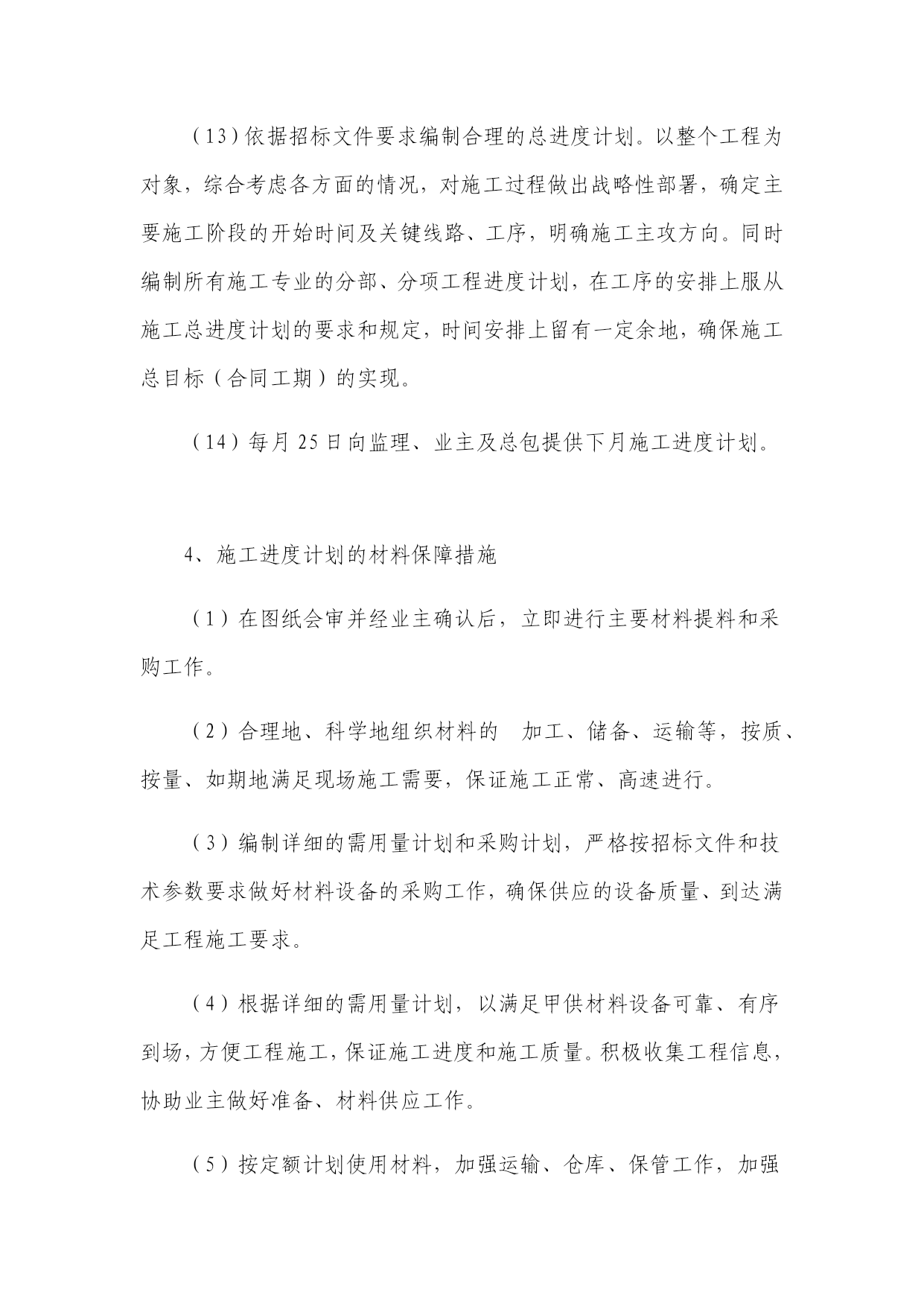 （13）依据招标文件要求编制合理的总进度计划。以整个工程为对象，综合考虑各方面的情况，对施工过程做出战略性部署，确定主要施工阶段的开始时间及关键线路、工序，明确施工主攻方向。同时编制所有施工专业的分部、分项工程进度计划，在工序的安排上服从施工总进度计划的要求和规定，时间安排上留有一定余地，确保施工总目标（合同工期）的实现。

（14）每月 25 日向监理、业主及总包提供下月施工进度计划。

4、施工进度计划的材料保障措施

（1）在图纸会审并经业主确认后，立即进行主要材料提料和采购工作。

（2）合理地、科学地组织材料的 加工、储备、运输等，按质、按量、如期地满足现场施工需要，保证施工正常、高速进行。

（3）编制详细的需用量计划和采购计划，严格按招标文件和技术参数要求做好材料设备的采购工作，确保供应的设备质量、到达满足工程施工要求。

（4）根据详细的需用量计划，以满足甲供材料设备可靠、有序到场，方便工程施工，保证施工进度和施工质量。积极收集工程信息，协助业主做好准备、材料供应工作。

（5）按定额计划使用材料，加强运输、仓库、保管工作，加强